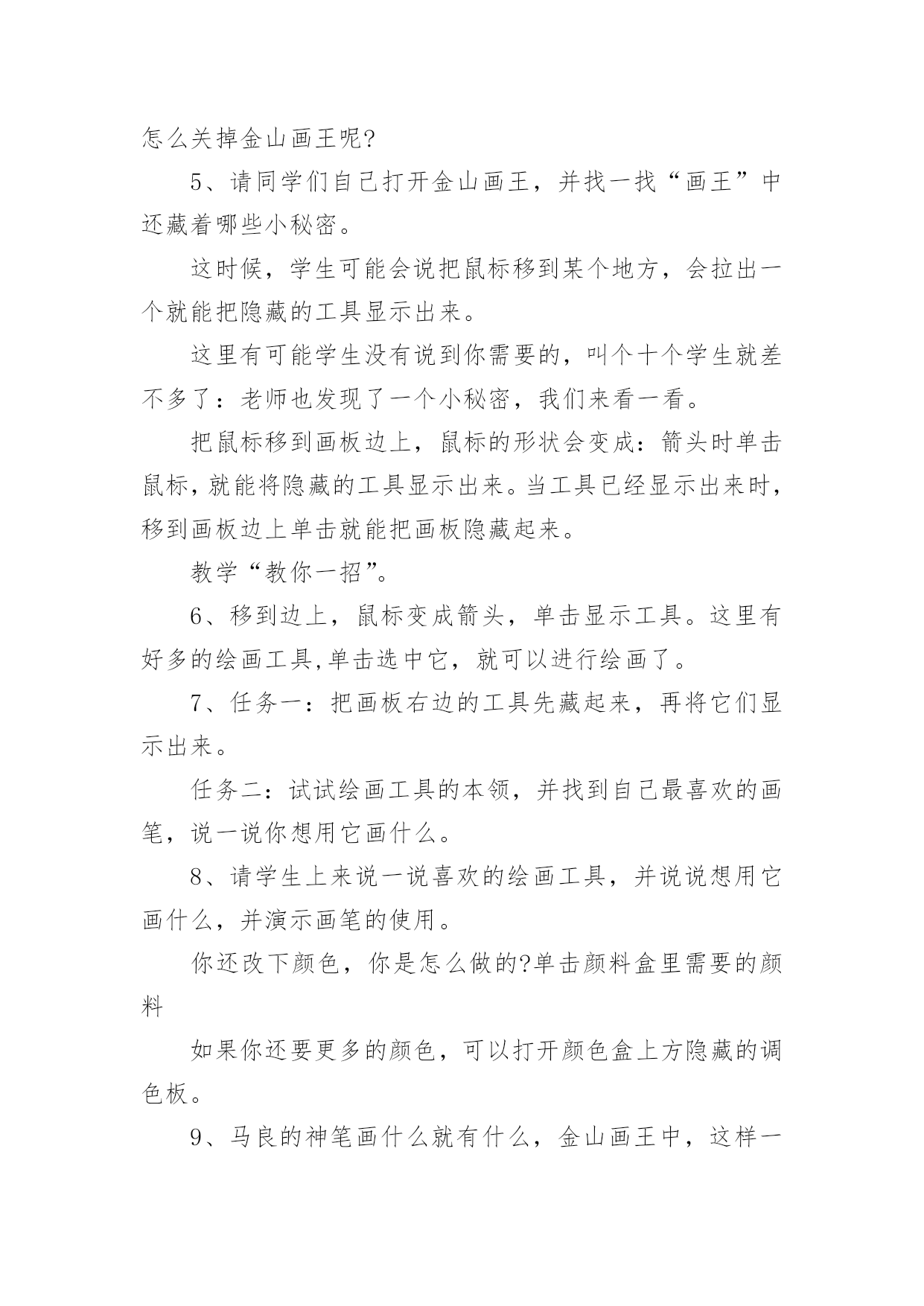 怎么关掉金山画王呢?

5、请同学们自己打开金山画王，并找一找“画王”中还藏着哪些小秘密。

这时候，学生可能会说把鼠标移到某个地方，会拉出一个就能把隐藏的工具显示出来。

这里有可能学生没有说到你需要的，叫个十个学生就差不多了：老师也发现了一个小秘密，我们来看一看。

把鼠标移到画板边上，鼠标的形状会变成：箭头时单击鼠标，就能将隐藏的工具显示出来。当工具已经显示出来时，移到画板边上单击就能把画板隐藏起来。

教学“教你一招”。

6、移到边上，鼠标变成箭头，单击显示工具。这里有好多的绘画工具,单击选中它，就可以进行绘画了。

7、任务一：把画板右边的工具先藏起来，再将它们显示出来。

任务二：试试绘画工具的本领，并找到自己最喜欢的画笔，说一说你想用它画什么。

8、请学生上来说一说喜欢的绘画工具，并说说想用它画什么，并演示画笔的使用。

你还改下颜色，你是怎么做的?单击颜料盒里需要的颜料

如果你还要更多的颜色，可以打开颜色盒上方隐藏的调色板。

9、马良的神笔画什么就有什么，金山画王中，这样一